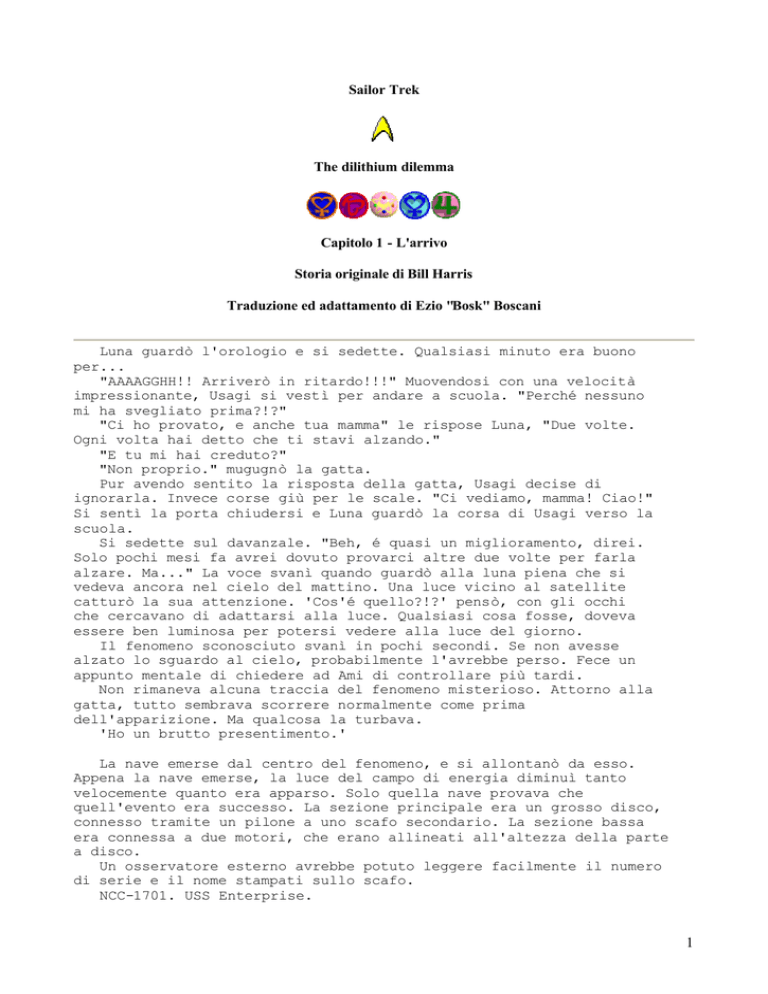 Sailor Trek

The dilithium dilemma

Capitolo 1 - L'arrivo

Storia originale di Bill Harris

Traduzione ed adattamento di Ezio "Bosk" Boscani

Luna guardò l'orologio e si sedette. Qualsiasi minuto era buono per...

"AAAAGGHH!! Arriverò in ritardo!!!" Muovendosi con una velocità impressionante, Usagi si vestì per andare a scuola. "Perché nessuno mi ha svegliato prima?!?"

"Ci ho provato, e anche tua mamma" le rispose Luna, "Due volte. Ogni volta hai detto che ti stavi alzando."

"E tu mi hai creduto?"

"Non proprio." mugugnò la gatta.

Pur avendo sentito la risposta della gatta, Usagi decise di ignorarla. Invece corse giù per le scale. "Ci vediamo, mamma! Ciao!" Si sentì la porta chiudersi e Luna guardò la corsa di Usagi verso la scuola.

Si sedette sul davanzale. "Beh, é quasi un miglioramento, direi. Solo pochi mesi fa avrei dovuto provarci altre due volte per farla alzare. Ma..." La voce svanì quando guardò alla luna piena che si vedeva ancora nel cielo del mattino. Una luce vicino al satellite catturò la sua attenzione. 'Cos'é quello?!?' pensò, con gli occhi che cercavano di adattarsi alla luce. Qualsiasi cosa fosse, doveva essere ben luminosa per potersi vedere alla luce del giorno.

Il fenomeno sconosciuto svanì in pochi secondi. Se non avesse alzato lo sguardo al cielo, probabilmente l'avrebbe perso. Fece un appunto mentale di chiedere ad Ami di controllare più tardi.

Non rimaneva alcuna traccia del fenomeno misterioso. Attorno alla gatta, tutto sembrava scorrere normalmente come prima dell'apparizione. Ma qualcosa la turbava.

'Ho un brutto presentimento.'

La nave emerse dal centro del fenomeno, e si allontanò da esso. Appena la nave emerse, la luce del campo di energia diminuì tanto velocemente quanto era apparso. Solo quella nave provava che quell'evento era successo. La sezione principale era un grosso disco, connesso tramite un pilone a uno scafo secondario. La sezione bassa era connessa a due motori, che erano allineati all'altezza della parte a disco.

Un osservatore esterno avrebbe potuto leggere facilmente il numero di serie e il nome stampati sullo scafo.

NCC-1701. USS Enterprise.

1